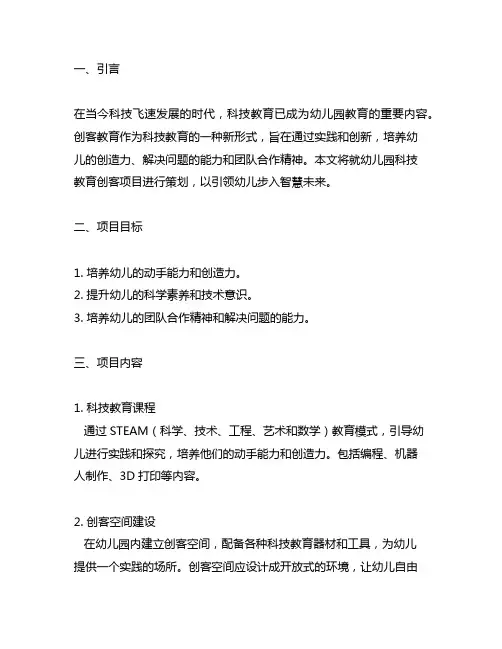 一、引言

在当今科技飞速发展的时代，科技教育已成为幼儿园教育的重要内容。创客教育作为科技教育的一种新形式，旨在通过实践和创新，培养幼儿的创造力、解决问题的能力和团队合作精神。本文将就幼儿园科技教育创客项目进行策划，以引领幼儿步入智慧未来。

二、项目目标

1. 培养幼儿的动手能力和创造力。
2. 提升幼儿的科学素养和技术意识。
3. 培养幼儿的团队合作精神和解决问题的能力。

三、项目内容

1. 科技教育课程
通过 STEAM（科学、技术、工程、艺术和数学）教育模式，引导幼儿进行实践和探究，培养他们的动手能力和创造力。包括编程、机器人制作、3D 打印等内容。

2. 创客空间建设
在幼儿园内建立创客空间，配备各种科技教育器材和工具，为幼儿提供一个实践的场所。创客空间应设计成开放式的环境，让幼儿自由